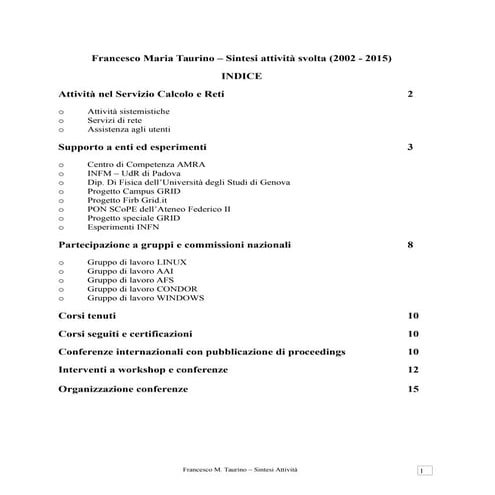 Francesco Maria Taurino – Sintesi attività svolta (2002 - 2015)

INDICE

Attività nel Servizio Calcolo e Reti 2

o Attività sistemistiche
o Servizi di rete
o Assistenza agli utenti

Supporto a enti ed esperimenti 3

o Centro di Competenza AMRA
o INFM – UdR di Padova
o Dip. Di Fisica dell'Università degli Studi di Genova
o Progetto Campus GRID
o Progetto Firb Grid.it
o PON SCoPE dell'Ateneo Federico II
o Progetto speciale GRID
o Esperimenti INFN

Partecipazione a gruppi e commissioni nazionali 8

o Gruppo di lavoro LINUX
o Gruppo di lavoro AAI
o Gruppo di lavoro AFS
o Gruppo di lavoro CONDOR
o Gruppo di lavoro WINDOWS

Corsi tenuti 10

Corsi seguiti e certificazioni 10

Conferenze internazionali con pubblicazione di proceedings 10

Interventi a workshop e conferenze 12

Organizzazione conferenze 15

Francesco M. Taurino – Sintesi Attività

1